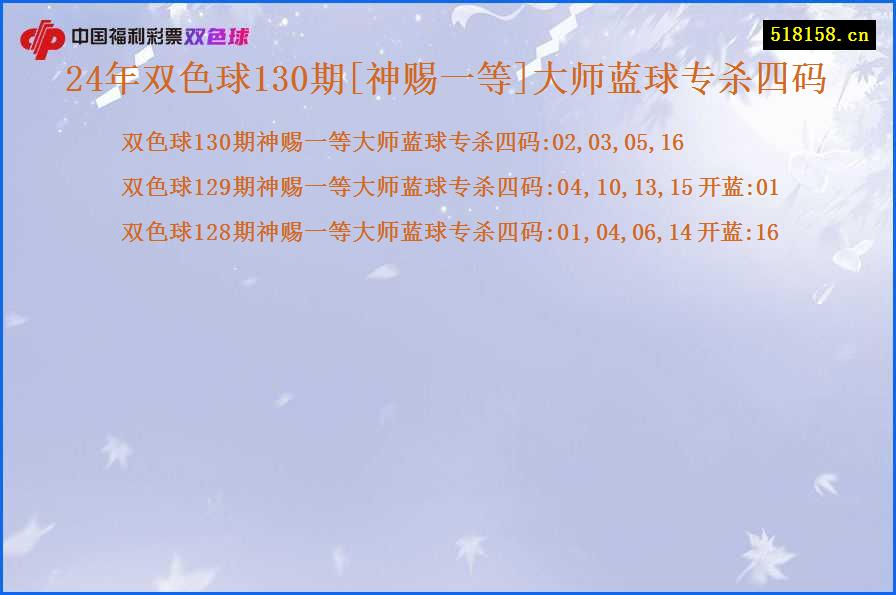 中国福利彩票双色球

518158.cn

24年双色球130期[神赐一等]大师蓝球专杀四码

双色球130期神赐一等大师蓝球专杀四码:02,03,05,16

双色球129期神赐一等大师蓝球专杀四码:04,10,13,15 开蓝:01

双色球128期神赐一等大师蓝球专杀四码:01,04,06,14 开蓝:16